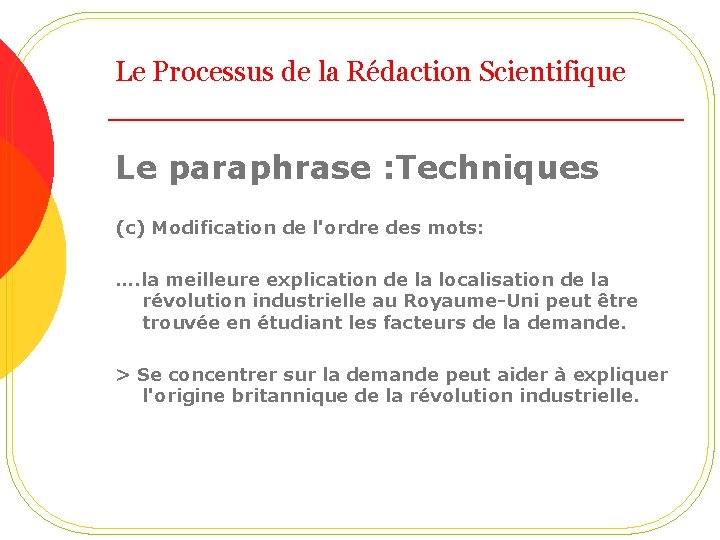 Le Processus de la Rédaction Scientifique

Le paraphrase :Techniques

(c) Modification de l'ordre des mots:

….la meilleure explication de la localisation de la révolution industrielle au Royaume-Uni peut être trouvée en étudiant les facteurs de la demande.

> Se concentrer sur la demande peut aider à expliquer l'origine britannique de la révolution industrielle.